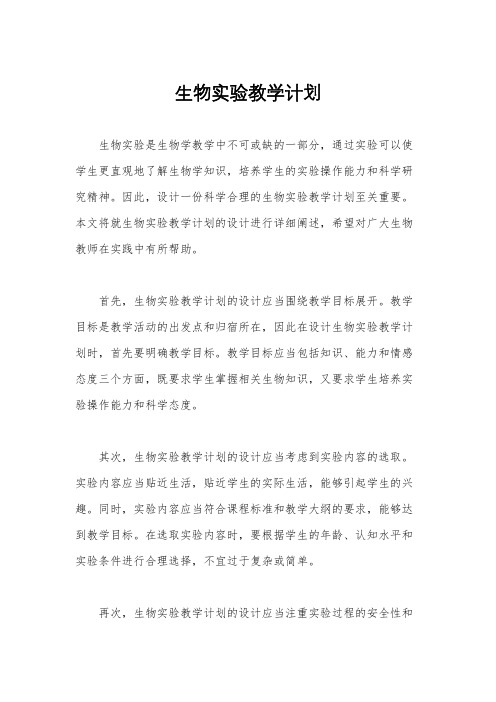 生物实验教学计划

生物实验是生物学教学中不可或缺的一部分，通过实验可以使学生更直观地了解生物学知识，培养学生的实验操作能力和科学研究精神。因此，设计一份科学合理的生物实验教学计划至关重要。本文将就生物实验教学计划的设计进行详细阐述，希望对广大生物教师在实践中有所帮助。

首先，生物实验教学计划的设计应当围绕教学目标展开。教学目标是教学活动的出发点和归宿所在，因此在设计生物实验教学计划时，首先要明确教学目标。教学目标应当包括知识、能力和情感态度三个方面，既要求学生掌握相关生物知识，又要求学生培养实验操作能力和科学态度。

其次，生物实验教学计划的设计应当考虑到实验内容的选取。实验内容应当贴近生活，贴近学生的实际生活，能够引起学生的兴趣。同时，实验内容应当符合课程标准和教学大纲的要求，能够达到教学目标。在选取实验内容时，要根据学生的年龄、认知水平和实验条件进行合理选择，不宜过于复杂或简单。

再次，生物实验教学计划的设计应当注重实验过程的安全性和